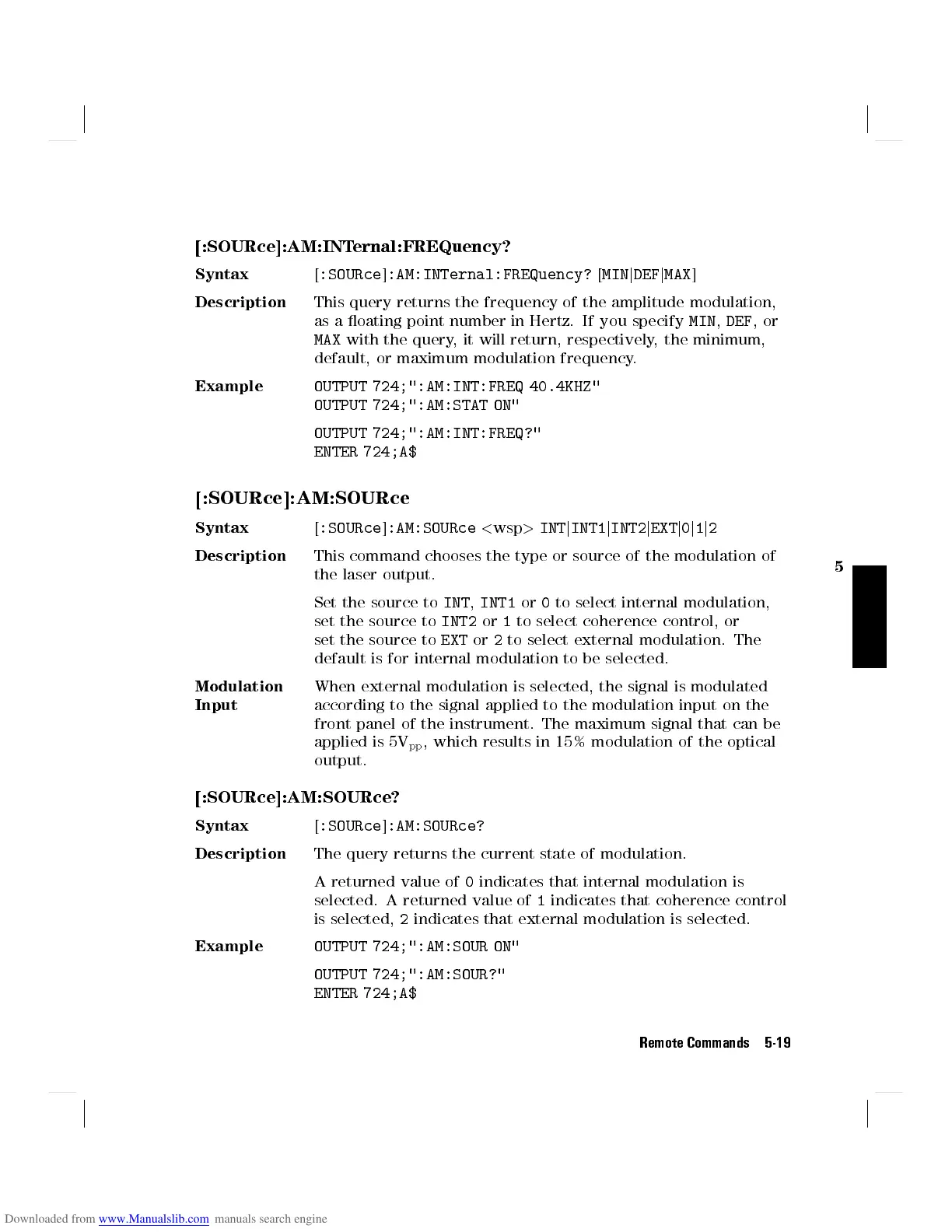 [:SOURce]:AM:INTernal:FREQuency?

Syntax [:SOURce]:AM:INTernal:FREQuency? [MIN|DEF|MAX]

Description This query returns the frequency of the amplitude modulation, as a floating point number in Hertz. If you specify MIN, DEF, or MAX with the query, it will return, respectively, the minimum, default, or maximum modulation frequency.

Example OUTPUT 724;":AM:INT:FREQ 40.4KHZ"
OUTPUT 724;":AM:STAT ON"

OUTPUT 724;":AM:INT:FREQ?"
ENTER 724;A$

[:SOURce]:AM:SOURce

Syntax [:SOURce]:AM:SOURce <wsp> INT|INT1|INT2|EXT|0|1|2

Description This command chooses the type or source of the modulation of the laser output.

Set the source to INT, INT1 or 0 to select internal modulation, set the source to INT2 or 1 to select coherence control, or set the source to EXT or 2 to select external modulation. The default is for internal modulation to be selected.

Modulation Input When external modulation is selected, the signal is modulated according to the signal applied to the modulation input on the front panel of the instrument. The maximum signal that can be applied is $5V_{pp}$, which results in 15% modulation of the optical output.

5

[:SOURce]:AM:SOURce?

Syntax [:SOURce]:AM:SOURce?

Description The query returns the current state of modulation.

A returned value of 0 indicates that internal modulation is selected. A returned value of 1 indicates that coherence control is selected, 2 indicates that external modulation is selected.

Example OUTPUT 724;":AM:SOUR ON"

OUTPUT 724;":AM:SOUR?"
ENTER 724;A$

Remote Commands 5-19

Downloaded from www.Manualslib.com manuals search engine